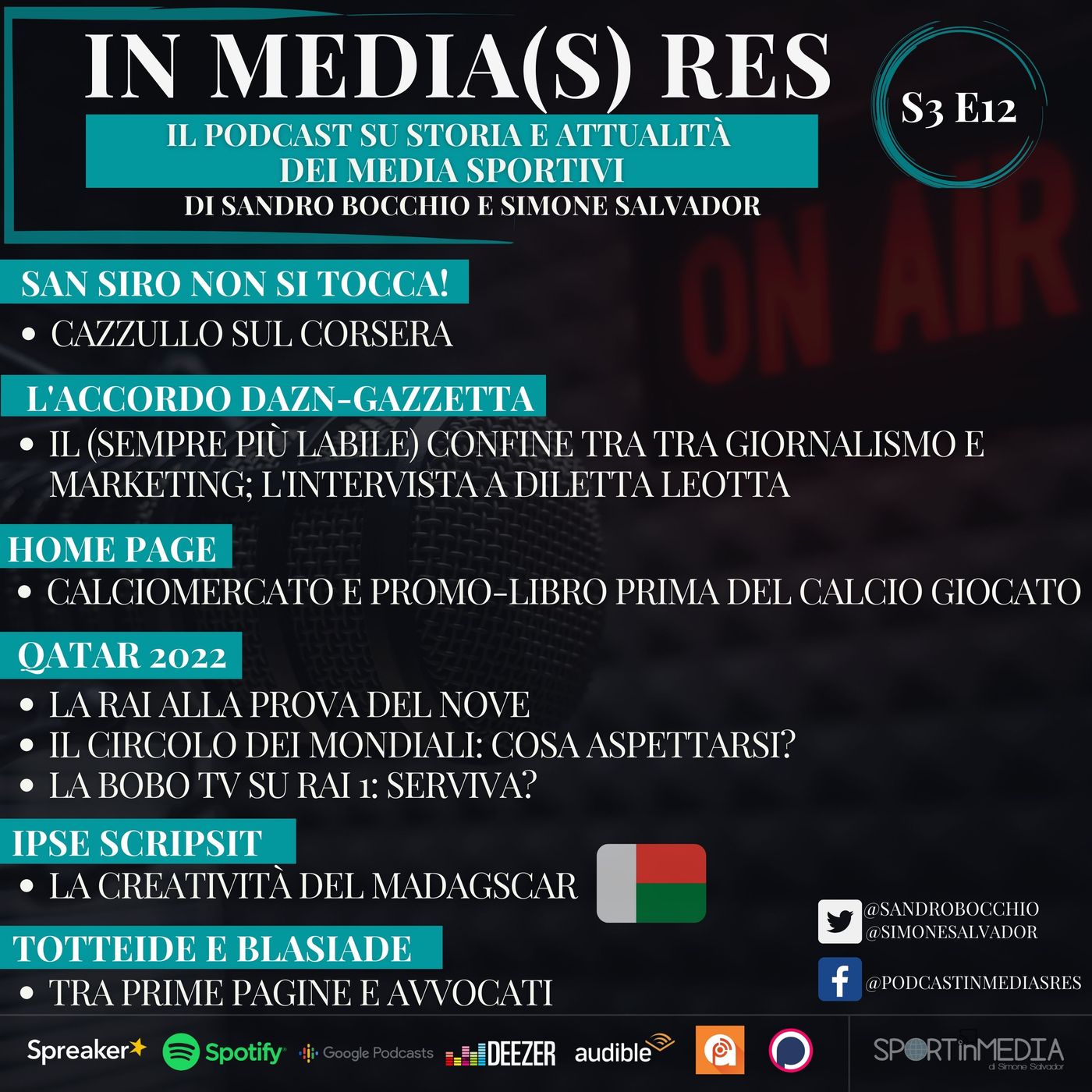 IN MEDIA(S) RES

S3 E12

IL PODCAST SU STORIA E ATTUALITÀ DEI MEDIA SPORTIVI

DI SANDRO BOCCHIO E SIMONE SALVADOR

ON AIR

SAN SIRO NON SI TOCCA!

• CAZZULLO SUL CORSERA

L'ACCORDO DAZN-GAZZETTA

• IL (SEMPRE PIÙ LABILE) CONFINE TRA TRA GIORNALISMO E MARKETING; L'INTERVISTA A DILETTA LEOTTA

HOME PAGE

• CALCIOMERCATO E PROMO-LIBRO PRIMA DEL CALCIO GIOCATO

QATAR 2022

• LA RAI ALLA PROVA DEL NOVE
• IL CIRCOLO DEI MONDIALI: COSA ASPETTARSI?
• LA BOBO TV SU RAI 1: SERVIVA?

IPSE SCRIPSIT

• LA CREATIVITÀ DEL MADAGSCAR

TOTTEIDE E BLASIADE

• TRA PRIME PAGINE E AVVOCATI

@SANDROBOCCHIO
@SIMONESALVADOR

@PODCASTINMEDIASRES

Spreaker Spotify Google Podcasts DEEZER audible

SPORTinMEDIA di Simone Salvador